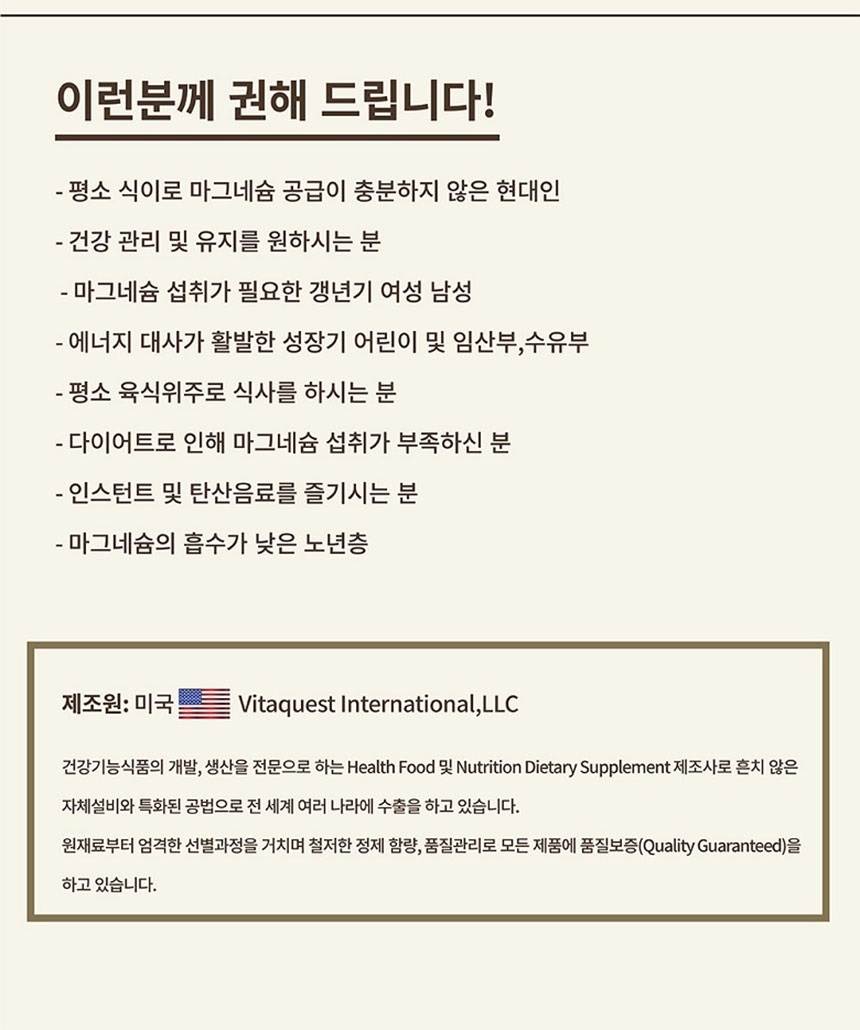 이런분께 권해 드립니다!

- 평소 식이로 마그네슘 공급이 충분하지 않은 현대인

- 건강 관리 및 유지를 원하시는 분

- 마그네슘 섭취가 필요한 갱년기 여성 남성

- 에너지 대사가 활발한 성장기 어린이 및 임산부,수유부

- 평소 육식위주로 식사를 하시는 분

- 다이어트로 인해 마그네슘 섭취가 부족하신 분

- 인스턴트 및 탄산음료를 즐기시는 분

- 마그네슘의 흡수가 낮은 노년층

제조원: 미국 Vitaquest International,LLC

건강기능식품의 개발, 생산을 전문으로 하는 Health Food 및 Nutrition Dietary Supplement 제조사로 흔치 않은 자체설비와 특화된 공법으로 전 세계 여러 나라에 수출을 하고 있습니다.
원재료부터 엄격한 선별과정을 거치며 철저한 정제 함량, 품질관리로 모든 제품에 품질보증(Quality Guaranteed)을 하고 있습니다.